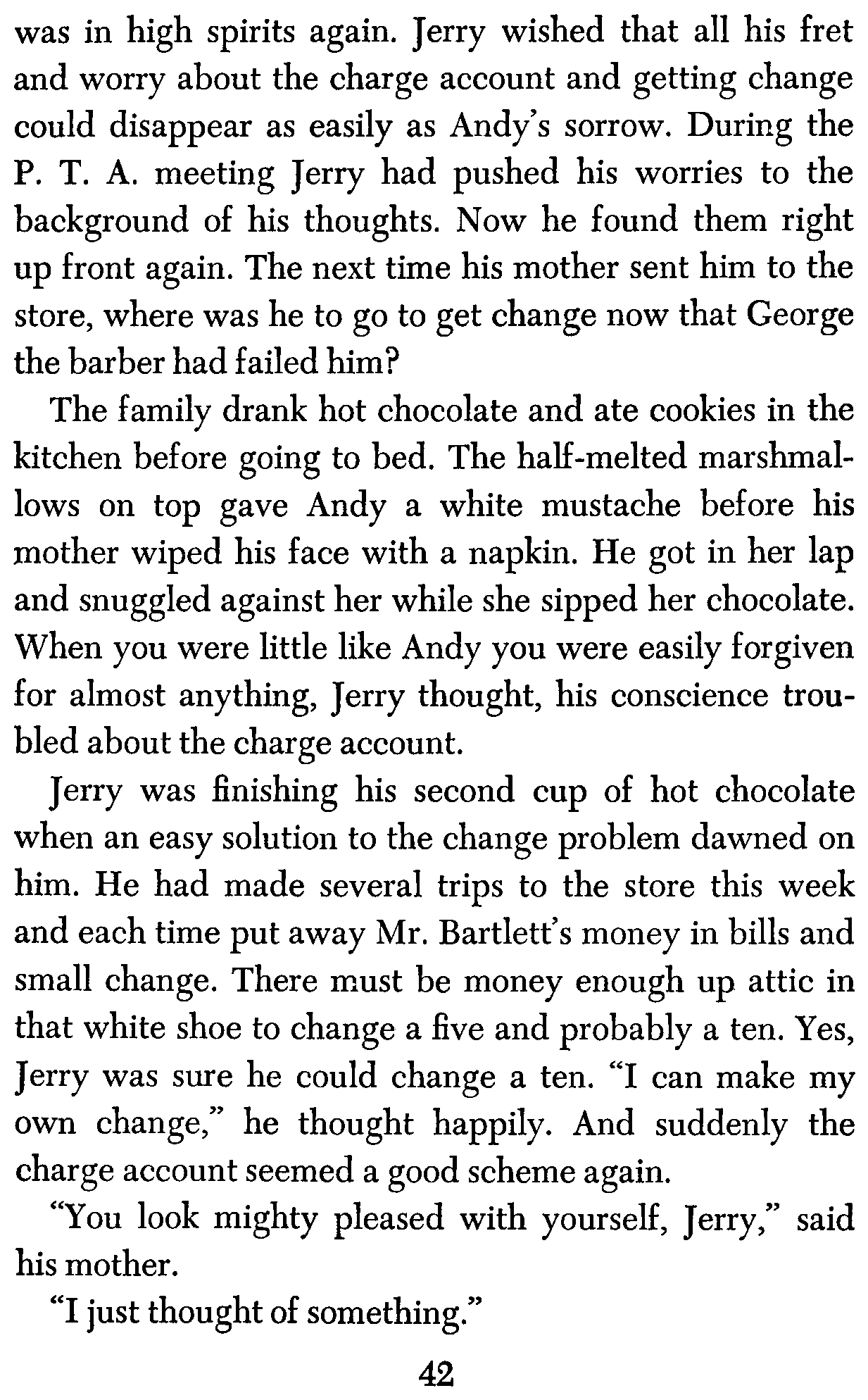 was in high spirits again. Jerry wished that all his fret and worry about the charge account and getting change could disappear as easily as Andy's sorrow. During the P. T. A. meeting Jerry had pushed his worries to the background of his thoughts. Now he found them right up front again. The next time his mother sent him to the store, where was he to go to get change now that George the barber had failed him?

The family drank hot chocolate and ate cookies in the kitchen before going to bed. The half-melted marshmallows on top gave Andy a white mustache before his mother wiped his face with a napkin. He got in her lap and snuggled against her while she sipped her chocolate. When you were little like Andy you were easily forgiven for almost anything, Jerry thought, his conscience troubled about the charge account.

Jerry was finishing his second cup of hot chocolate when an easy solution to the change problem dawned on him. He had made several trips to the store this week and each time put away Mr. Bartlett's money in bills and small change. There must be money enough up attic in that white shoe to change a five and probably a ten. Yes, Jerry was sure he could change a ten. "I can make my own change," he thought happily. And suddenly the charge account seemed a good scheme again.

"You look mighty pleased with yourself, Jerry," said his mother.

"I just thought of something."

42